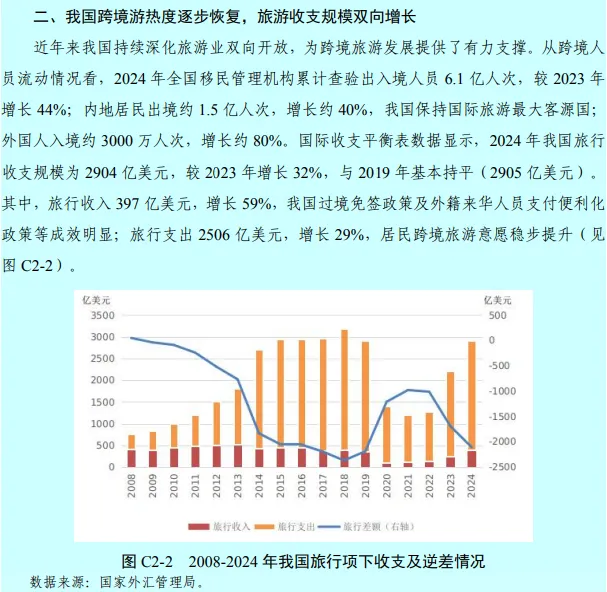 二、我国跨境游热度逐步恢复，旅游收支规模双向增长

近年来我国持续深化旅游业双向开放，为跨境旅游发展提供了有力支撑。从跨境人员流动情况看，2024 年全国移民管理机构累计查验出入境人员 6.1 亿人次，较 2023 年增长 44%；内地居民出境约 1.5 亿人次，增长约 40%，我国保持国际旅游最大客源国；外国人入境约 3000 万人次，增长约 80%。国际收支平衡表数据显示，2024 年我国旅行收支规模为 2904 亿美元，较 2023 年增长 32%，与 2019 年基本持平（2905 亿美元）。其中，旅行收入 397 亿美元，增长 59%，我国过境免签政策及外籍来华人员支付便利化政策等成效明显；旅行支出 2506 亿美元，增长 29%，居民跨境旅游意愿稳步提升（见图 C2-2）。

亿美元
3500
3000
2500
2000
1500
1000
500
0

亿美元
500
0
-500
-1000
-1500
-2000
-2500

2008 2009 2010 2011 2012 2013 2014 2015 2016 2017 2018 2019 2020 2021 2022 2023 2024

旅行收入 旅行支出 旅行差额（右轴）

图 C2-2 2008-2024 年我国旅行项下收支及逆差情况
数据来源：国家外汇管理局。